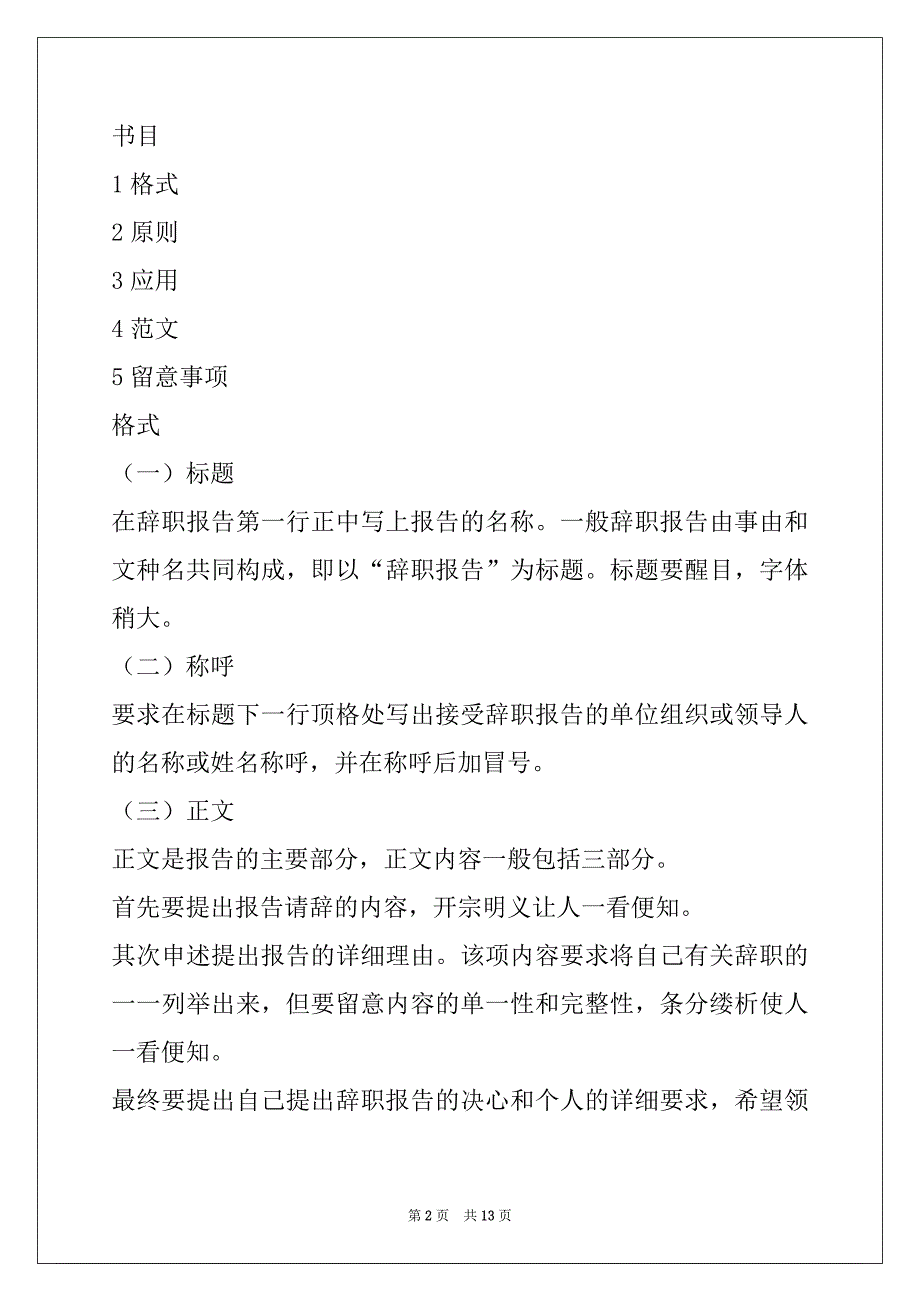 书目

1 格式

2 原则

3 应用

4 范文

5 留意事项

格式

（一）标题

在辞职报告第一行正中写上报告的名称。一般辞职报告由事由和文种名共同构成，即以“辞职报告”为标题。标题要醒目，字体稍大。

（二）称呼

要求在标题下一行顶格处写出接受辞职报告的单位组织或领导人的名称或姓名称呼，并在称呼后加冒号。

（三）正文

正文是报告的主要部分，正文内容一般包括三部分。

首先要提出报告请辞的内容，开宗明义让人一看便知。

其次申述提出报告的详细理由。该项内容要求将自己有关辞职的一一列举出来，但要留意内容的单一性和完整性，条分缕析使人一看便知。

最终要提出自己提出辞职报告的决心和个人的详细要求，希望领

第 2 页　共 13 页